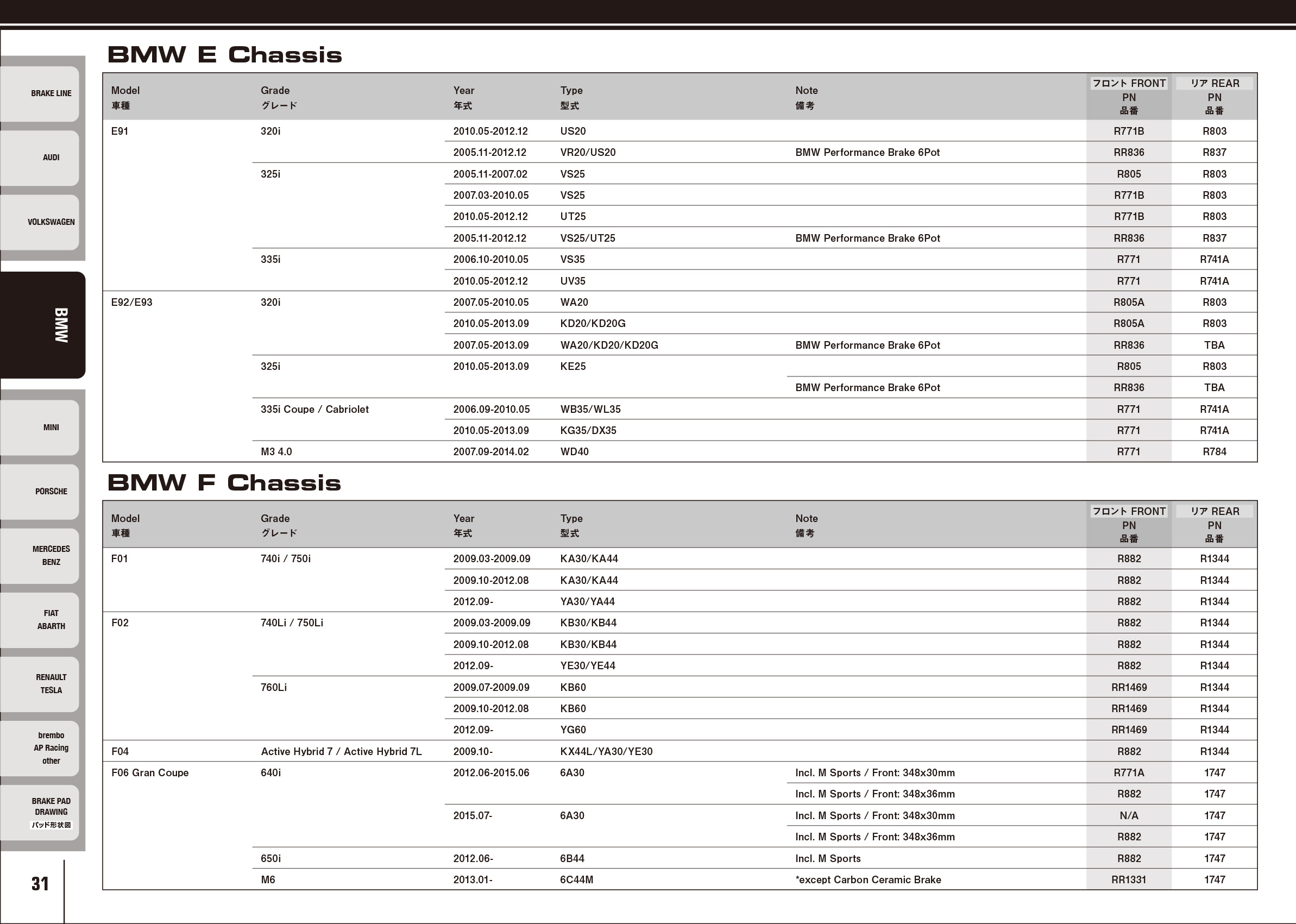 BRAKE LINE

AUDI

VOLKSWAGEN

BMW

MINI

PORSCHE

MERCEDES BENZ

FIAT ABARTH

RENAULT TESLA

brembo AP Racing other

BRAKE PAD DRAWING パッド形状図

31

BMW E Chassis

| Model 車種 | Grade グレード | Year 年式 | Type 型式 | Note 備考 | フロント FRONT PN 品番 | リア REAR PN 品番 |
|---|---|---|---|---|---|---|
| E91 | 320i | 2010.05-2012.12 | US20 | | R771B | R803 |
| | | 2005.11-2012.12 | VR20/US20 | BMW Performance Brake 6Pot | RR836 | R837 |
| | 325i | 2005.11-2007.02 | VS25 | | R805 | R803 |
| | | 2007.03-2010.05 | VS25 | | R771B | R803 |
| | | 2010.05-2012.12 | UT25 | | R771B | R803 |
| | | 2005.11-2012.12 | VS25/UT25 | BMW Performance Brake 6Pot | RR836 | R837 |
| | 335i | 2006.10-2010.05 | VS35 | | R771 | R741A |
| | | 2010.05-2012.12 | UV35 | | R771 | R741A |
| E92/E93 | 320i | 2007.05-2010.05 | WA20 | | R805A | R803 |
| | | 2010.05-2013.09 | KD20/KD20G | | R805A | R803 |
| | | 2007.05-2013.09 | WA20/KD20/KD20G | BMW Performance Brake 6Pot | RR836 | TBA |
| | 325i | 2010.05-2013.09 | KE25 | | R805 | R803 |
| | | | | BMW Performance Brake 6Pot | RR836 | TBA |
| | 335i Coupe / Cabriolet | 2006.09-2010.05 | WB35/WL35 | | R771 | R741A |
| | | 2010.05-2013.09 | KG35/DX35 | | R771 | R741A |
| | M3 4.0 | 2007.09-2014.02 | WD40 | | R771 | R784 |

BMW F Chassis

| Model 車種 | Grade グレード | Year 年式 | Type 型式 | Note 備考 | フロント FRONT PN 品番 | リア REAR PN 品番 |
|---|---|---|---|---|---|---|
| F01 | 740i / 750i | 2009.03-2009.09 | KA30/KA44 | | R882 | R1344 |
| | | 2009.10-2012.08 | KA30/KA44 | | R882 | R1344 |
| | | 2012.09- | YA30/YA44 | | R882 | R1344 |
| F02 | 740Li / 750Li | 2009.03-2009.09 | KB30/KB44 | | R882 | R1344 |
| | | 2009.10-2012.08 | KB30/KB44 | | R882 | R1344 |
| | | 2012.09- | YE30/YE44 | | R882 | R1344 |
| | 760Li | 2009.07-2009.09 | KB60 | | RR1469 | R1344 |
| | | 2009.10-2012.08 | KB60 | | RR1469 | R1344 |
| | | 2012.09- | YG60 | | RR1469 | R1344 |
| F04 | Active Hybrid 7 / Active Hybrid 7L | 2009.10- | KX44L/YA30/YE30 | | R882 | R1344 |
| F06 Gran Coupe | 640i | 2012.06-2015.06 | 6A30 | Incl. M Sports / Front: 348x30mm | R771A | 1747 |
| | | | | Incl. M Sports / Front: 348x36mm | R882 | 1747 |
| | | 2015.07- | 6A30 | Incl. M Sports / Front: 348x30mm | N/A | 1747 |
| | | | | Incl. M Sports / Front: 348x36mm | R882 | 1747 |
| | 650i | 2012.06- | 6B44 | Incl. M Sports | R882 | 1747 |
| | M6 | 2013.01- | 6C44M | *except Carbon Ceramic Brake | RR1331 | 1747 |